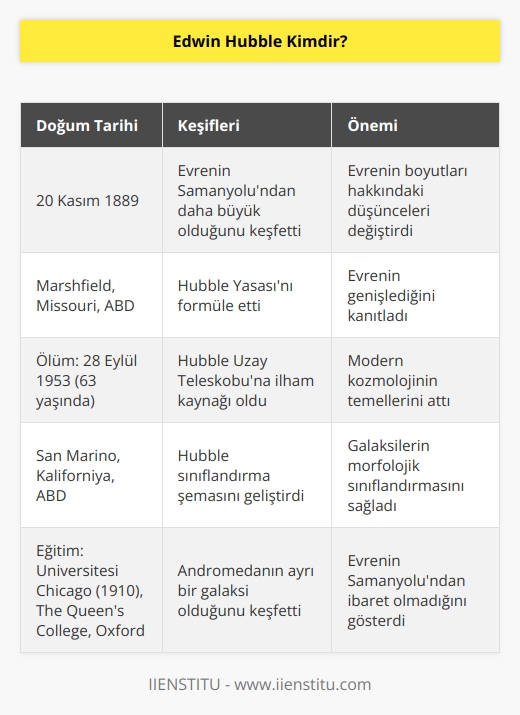 Edwin Hubble Kimdir?

| Doğum Tarihi | Keşifleri | Önemi |
|---|---|---|
| 20 Kasım 1889 | Evrenin Samanyolu'ndan daha büyük olduğunu keşfetti | Evrenin boyutları hakkındaki düşünceleri değiştirdi |
| Marshfield, Missouri, ABD | Hubble Yasası'nı formüle etti | Evrenin genişlediğini kanıtladı |
| Ölüm: 28 Eylül 1953 (63 yaşında) | Hubble Uzay Teleskobu'na ilham kaynağı oldu | Modern kozmolojinin temellerini attı |
| San Marino, Kaliforniya, ABD | Hubble sınıflandırma şemasını geliştirdi | Galaksilerin morfolojik sınıflandırmasını sağladı |
| Eğitim: Universitesi Chicago (1910), The Queen's College, Oxford | Andromedanın ayrı bir galaksi olduğunu keşfetti | Evrenin Samanyolu'ndan ibaret olmadığını gösterdi |

IIENSTITU - www.iienstitu.com